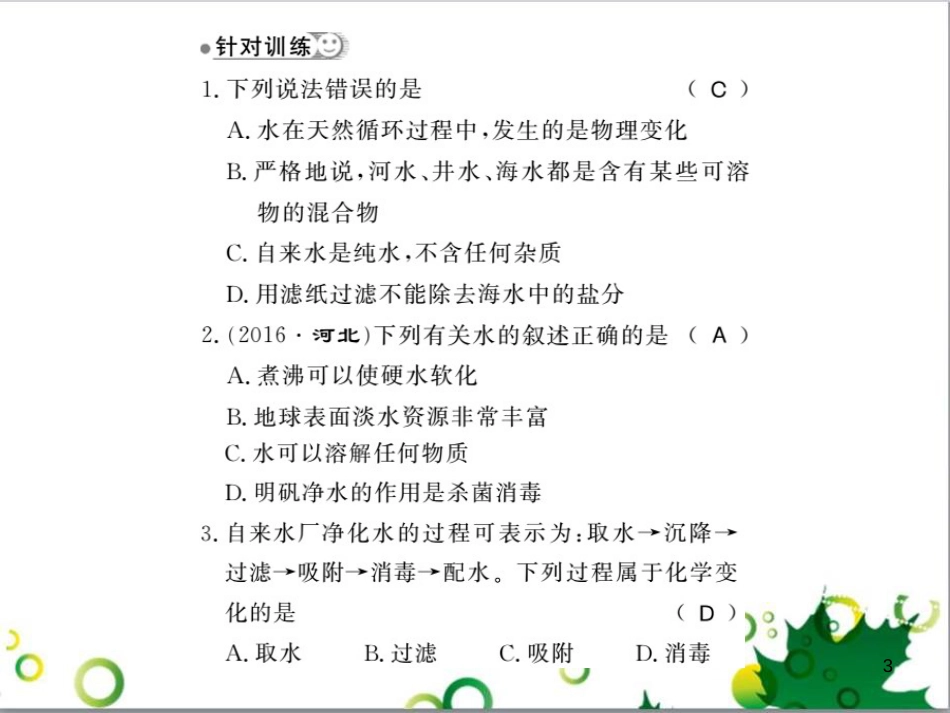 针对训练

1. 下列说法错误的是 ( C )

A. 水在天然循环过程中，发生的是物理变化

B. 严格地说，河水、井水、海水都是含有某些可溶物的混合物

C. 自来水是纯水，不含任何杂质

D. 用滤纸过滤不能除去海水中的盐分

2. (2016 · 河北)下列有关水的叙述正确的是 ( A )

A. 煮沸可以使硬水软化

B. 地球表面淡水资源非常丰富

C. 水可以溶解任何物质

D. 明矾净水的作用是杀菌消毒

3. 自来水厂净化水的过程可表示为：取水→沉降→过滤→吸附→消毒→配水。下列过程属于化学变化的是 ( D )

A. 取水　B. 过滤　C. 吸附　D. 消毒

3